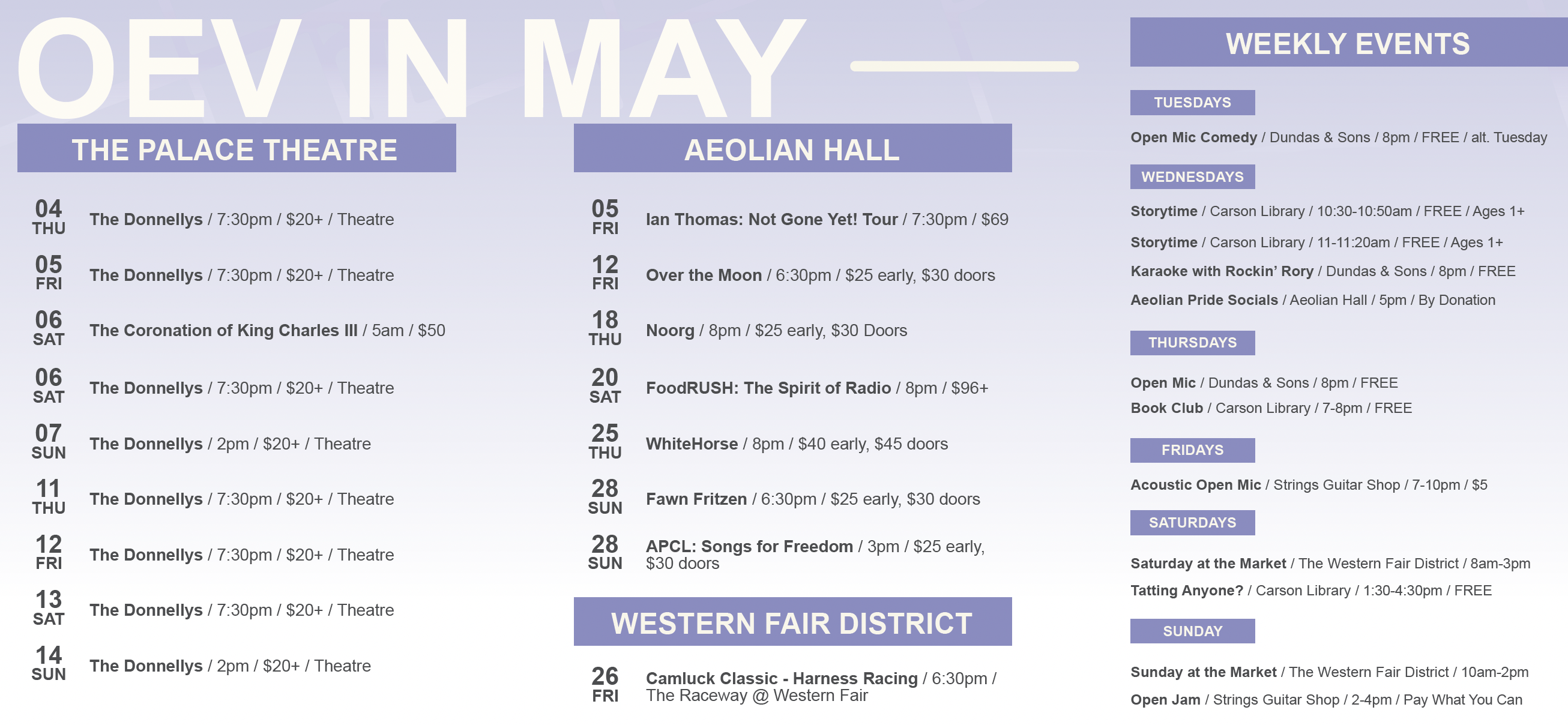 OEV IN MAY

THE PALACE THEATRE

04
THU
The Donnellys / 7:30pm / $20+ / Theatre

05
FRI
The Donnellys / 7:30pm / $20+ / Theatre

06
SAT
The Coronation of King Charles III / 5am / $50

06
SAT
The Donnellys / 7:30pm / $20+ / Theatre

07
SUN
The Donnellys / 2pm / $20+ / Theatre

11
THU
The Donnellys / 7:30pm / $20+ / Theatre

12
FRI
The Donnellys / 7:30pm / $20+ / Theatre

13
SAT
The Donnellys / 7:30pm / $20+ / Theatre

14
SUN
The Donnellys / 2pm / $20+ / Theatre

AEOLIAN HALL

05
FRI
Ian Thomas: Not Gone Yet! Tour / 7:30pm / $69

12
FRI
Over the Moon / 6:30pm / $25 early, $30 doors

18
THU
Noorg / 8pm / $25 early, $30 Doors

20
SAT
FoodRUSH: The Spirit of Radio / 8pm / $96+

25
THU
WhiteHorse / 8pm / $40 early, $45 doors

28
SUN
Fawn Fritzen / 6:30pm / $25 early, $30 doors

28
SUN
APCL: Songs for Freedom / 3pm / $25 early, $30 doors

WESTERN FAIR DISTRICT

26
FRI
Camluck Classic - Harness Racing / 6:30pm / The Raceway @ Western Fair

WEEKLY EVENTS

TUESDAYS

Open Mic Comedy / Dundas & Sons / 8pm / FREE / alt. Tuesday

WEDNESDAYS

Storytime / Carson Library / 10:30-10:50am / FREE / Ages 1+

Storytime / Carson Library / 11-11:20am / FREE / Ages 1+

Karaoke with Rockin' Rory / Dundas & Sons / 8pm / FREE

Aeolian Pride Socials / Aeolian Hall / 5pm / By Donation

THURSDAYS

Open Mic / Dundas & Sons / 8pm / FREE

Book Club / Carson Library / 7-8pm / FREE

FRIDAYS

Acoustic Open Mic / Strings Guitar Shop / 7-10pm / $5

SATURDAYS

Saturday at the Market / The Western Fair District / 8am-3pm

Tatting Anyone? / Carson Library / 1:30-4:30pm / FREE

SUNDAY

Sunday at the Market / The Western Fair District / 10am-2pm

Open Jam / Strings Guitar Shop / 2-4pm / Pay What You Can